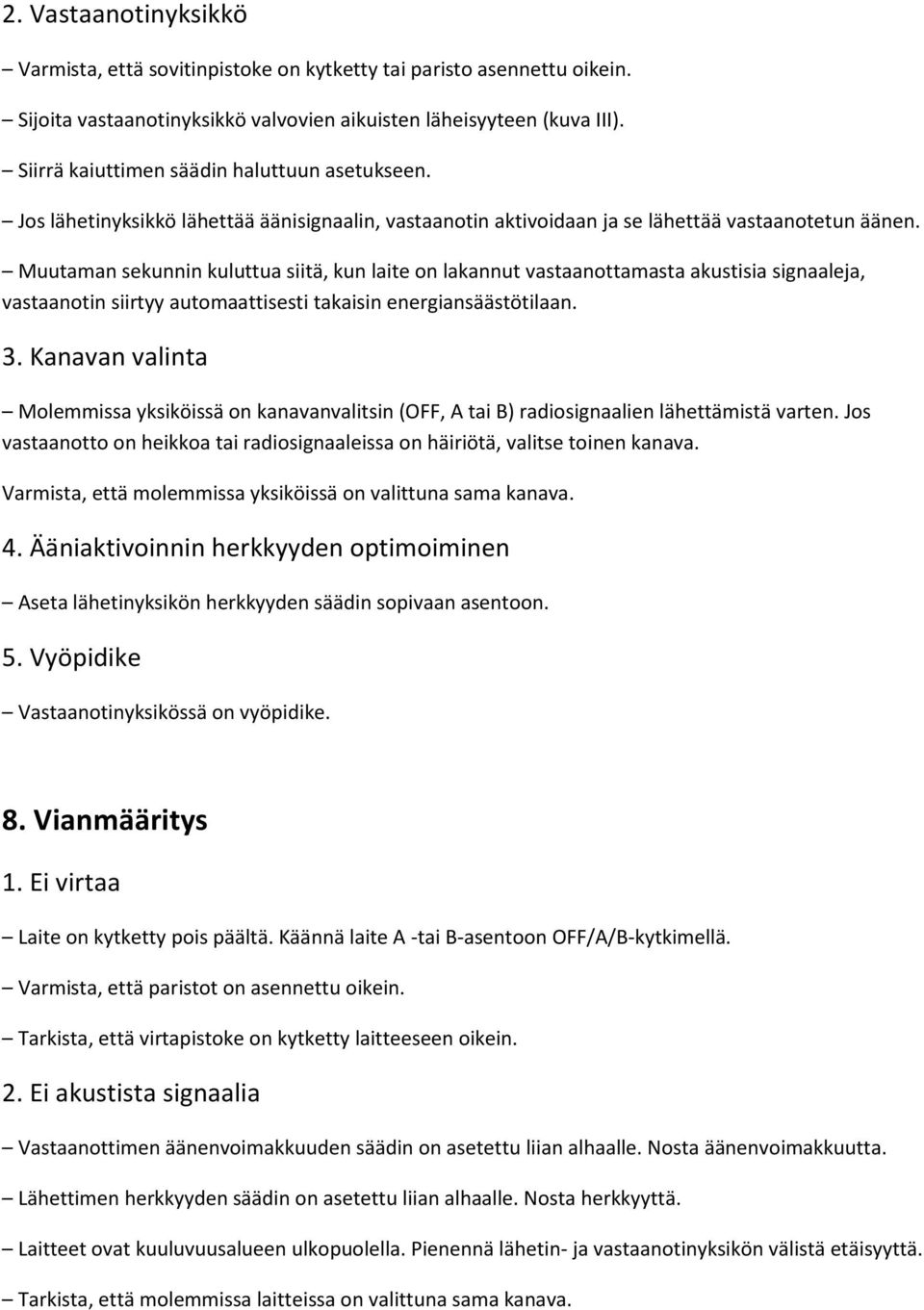 2. Vastaanotinyksikkö

– Varmista, että sovitinpistoke on kytketty tai paristo asennettu oikein.

– Sijoita vastaanotinyksikkö valvovien aikuisten läheisyyteen (kuva III).

– Siirrä kaiuttimen säädin haluttuun asetukseen.

– Jos lähetinyksikkö lähettää äänisignaalin, vastaanotin aktivoidaan ja se lähettää vastaanotetun äänen.

– Muutaman sekunnin kuluttua siitä, kun laite on lakannut vastaanottamasta akustisia signaaleja, vastaanotin siirtyy automaattisesti takaisin energiansäästötilaan.

3. Kanavan valinta

– Molemmissa yksiköissä on kanavanvalitsin (OFF, A tai B) radiosignaalien lähettämistä varten. Jos vastaanotto on heikkoa tai radiosignaaleissa on häiriötä, valitse toinen kanava.

Varmista, että molemmissa yksiköissä on valittuna sama kanava.

4. Ääniaktivoinnin herkkyyden optimoiminen

– Aseta lähetinyksikön herkkyyden säädin sopivaan asentoon.

5. Vyöpidike

– Vastaanotinyksikössä on vyöpidike.

8. Vianmääritys

1. Ei virtaa

– Laite on kytketty pois päältä. Käännä laite A -tai B-asentoon OFF/A/B-kytkimellä.

– Varmista, että paristot on asennettu oikein.

– Tarkista, että virtapistoke on kytketty laitteeseen oikein.

2. Ei akustista signaalia

– Vastaanottimen äänenvoimakkuuden säädin on asetettu liian alhaalle. Nosta äänenvoimakkuutta.

– Lähettimen herkkyyden säädin on asetettu liian alhaalle. Nosta herkkyyttä.

– Laitteet ovat kuuluvuusalueen ulkopuolella. Pienennä lähetin- ja vastaanotinyksikön välistä etäisyyttä.

– Tarkista, että molemmissa laitteissa on valittuna sama kanava.